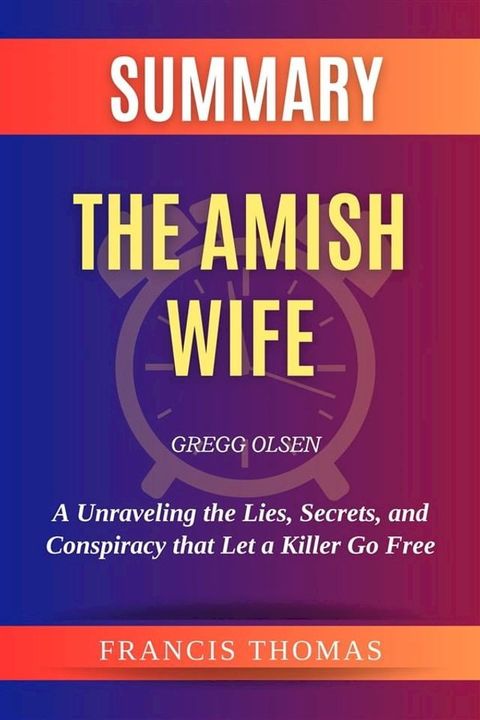 SUMMARY

THE AMISH WIFE

GREGG OLSEN

A Unraveling the Lies, Secrets, and Conspiracy that Let a Killer Go Free

FRANCIS THOMAS